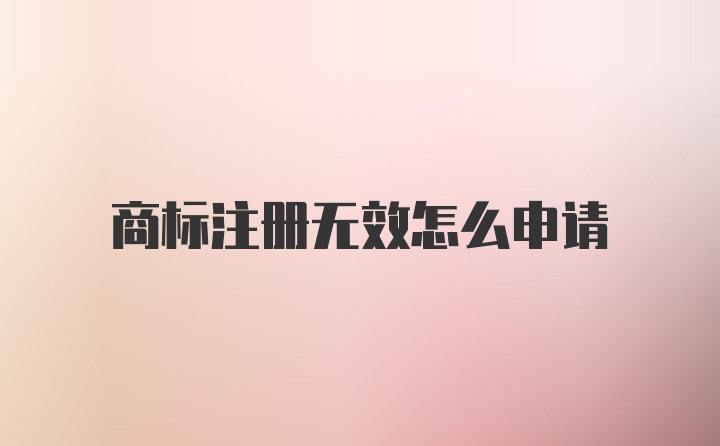 商标注册无效怎么申请